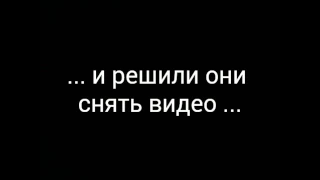 ... и решили они снять видео ...